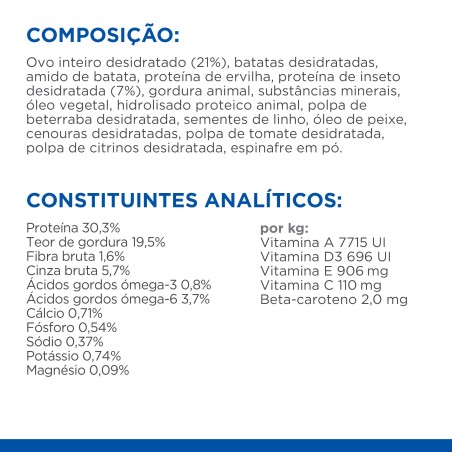 COMPOSIÇÃO:

Ovo inteiro desidratado (21%), batatas desidratadas, amido de batata, proteína de ervilha, proteína de inseto desidratada (7%), gordura animal, substâncias minerais, óleo vegetal, hidrolisado proteico animal, polpa de beterraba desidratada, sementes de linho, óleo de peixe, cenouras desidratadas, polpa de tomate desidratada, polpa de citrinos desidratada, espinafre em pó.

CONSTITUINTES ANALÍTICOS:

Proteína 30,3%
Teor de gordura 19,5%
Fibra bruta 1,6%
Cinza bruta 5,7%
Ácidos gordos ómega-3 0,8%
Ácidos gordos ómega-6 3,7%
Cálcio 0,71%
Fósforo 0,54%
Sódio 0,37%
Potássio 0,74%
Magnésio 0,09%

por kg:
Vitamina A 7715 UI
Vitamina D3 696 UI
Vitamina E 906 mg
Vitamina C 110 mg
Beta-caroteno 2,0 mg